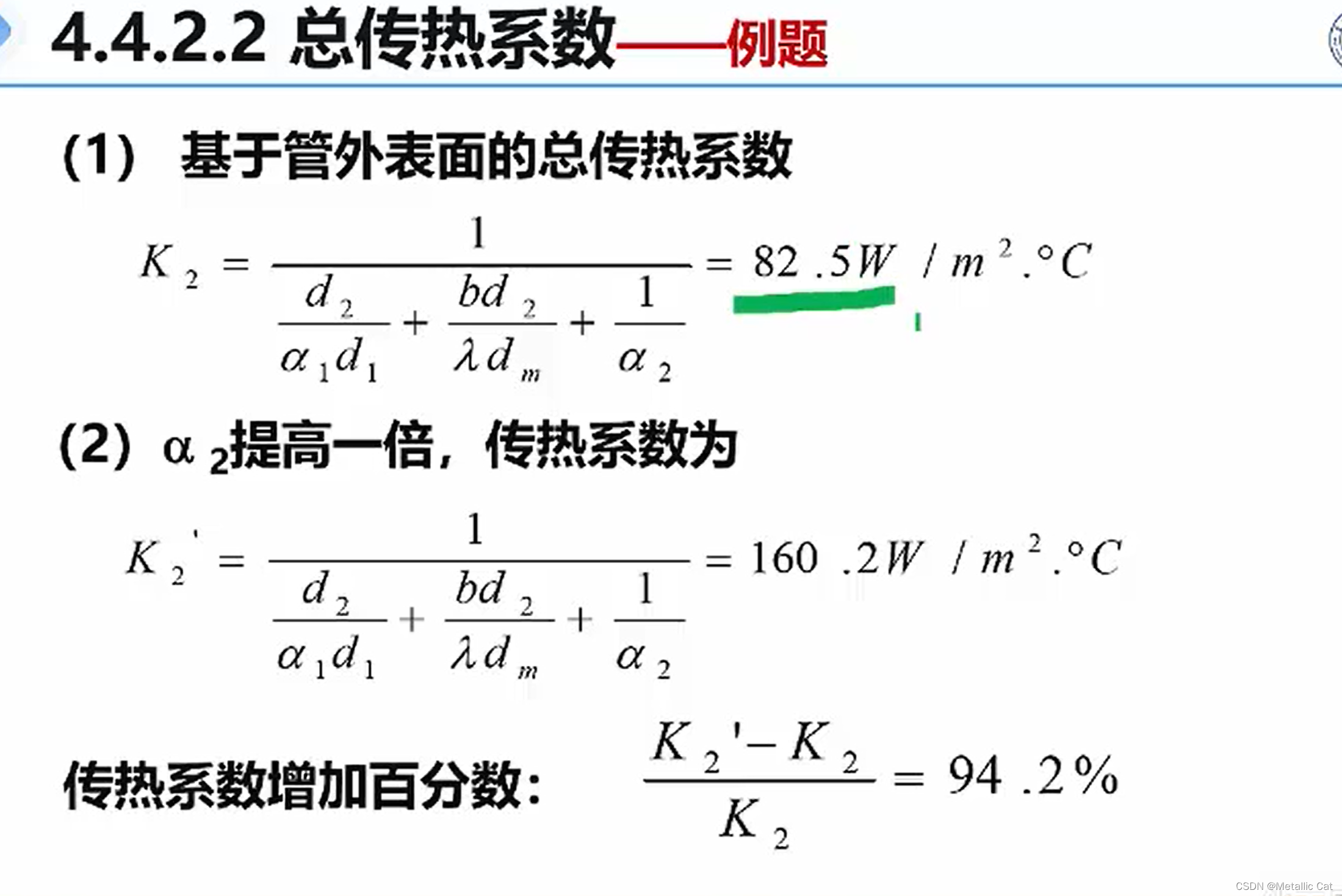 4.4.2.2 总传热系数——例题

(1) 基于管外表面的总传热系数

$K_2 = \frac{1}{\frac{d_2}{\alpha_1 d_1} + \frac{bd_2}{\lambda d_m} + \frac{1}{\alpha_2}} = 82.5W/m^2.°C$

(2) $\alpha_2$提高一倍，传热系数为

$K_2' = \frac{1}{\frac{d_2}{\alpha_1 d_1} + \frac{bd_2}{\lambda d_m} + \frac{1}{\alpha_2}} = 160.2W/m^2.°C$

传热系数增加百分数：$\frac{K_2' - K_2}{K_2} = 94.2\%$

CSDN @Metallic Cat